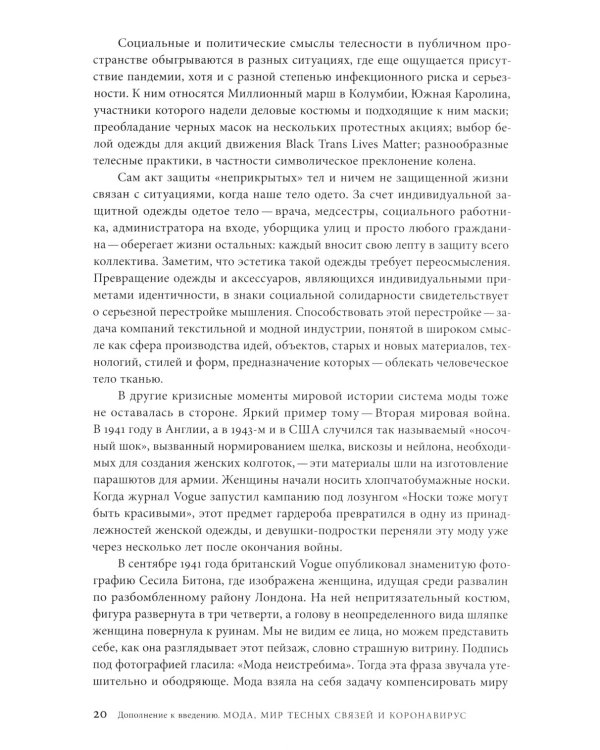 Социальные и политические смыслы телесности в публичном пространстве обыгрываются в разных ситуациях, где еще ощущается присутствие пандемии, хотя и с разной степенью инфекционного риска и серьезности. К ним относятся Миллионный марш в Колумбии, Южная Каролина, участники которого надели деловые костюмы и подходящие к ним маски; преобладание черных масок на нескольких протестных акциях; выбор белой одежды для акций движения Black Trans Lives Matter; разнообразные телесные практики, в частности символическое преклонение колена.

Сам акт защиты «неприкрытых» тел и ничем не защищенной жизни связан с ситуациями, когда наше тело одето. За счет индивидуальной защитной одежды одетое тело — врача, медсестры, социального работника, администратора на входе, уборщика улиц и просто любого гражданина — оберегает жизни остальных: каждый вносит свою лепту в защиту всего коллектива. Заметим, что эстетика такой одежды требует переосмысления. Превращение одежды и аксессуаров, являющихся индивидуальными приметами идентичности, в знаки социальной солидарности свидетельствует о серьезной перестройке мышления. Способствовать этой перестройке — задача компаний текстильной и модной индустрии, понятой в широком смысле как сфера производства идей, объектов, старых и новых материалов, технологий, стилей и форм, предназначение которых — облекать человеческое тело тканью.

В другие кризисные моменты мировой истории система моды тоже не оставалась в стороне. Яркий пример тому — Вторая мировая война. В 1941 году в Англии, а в 1943-м и в США случился так называемый «носочный шок», вызванный нормированием шелка, вискозы и нейлона, необходимых для создания женских колготок, — эти материалы шли на изготовление парашютов для армии. Женщины начали носить хлопчатобумажные носки. Когда журнал Vogue запустил кампанию под лозунгом «Носки тоже могут быть красивыми», этот предмет гардероба превратился в одну из принадлежностей женской одежды, и девушки-подростки переняли эту моду уже через несколько лет после окончания войны.

В сентябре 1941 года британский Vogue опубликовал знаменитую фотографию Сесила Битона, где изображена женщина, идущая среди развалин по разбомбленному району Лондона. На ней непритязательный костюм, фигура развернута в три четверти, а голову в неопределенного вида шляпке женщина повернула к руинам. Мы не видим ее лица, но можем представить себе, как она разглядывает этот пейзаж, словно страшную витрину. Подпись под фотографией гласила: «Мода неистребима». Тогда эта фраза звучала утешительно и ободряюще. Мода взяла на себя задачу компенсировать миру

20 Дополнение к введению. МОДА, МИР ТЕСНЫХ СВЯЗЕЙ И КОРОНАВИРУС